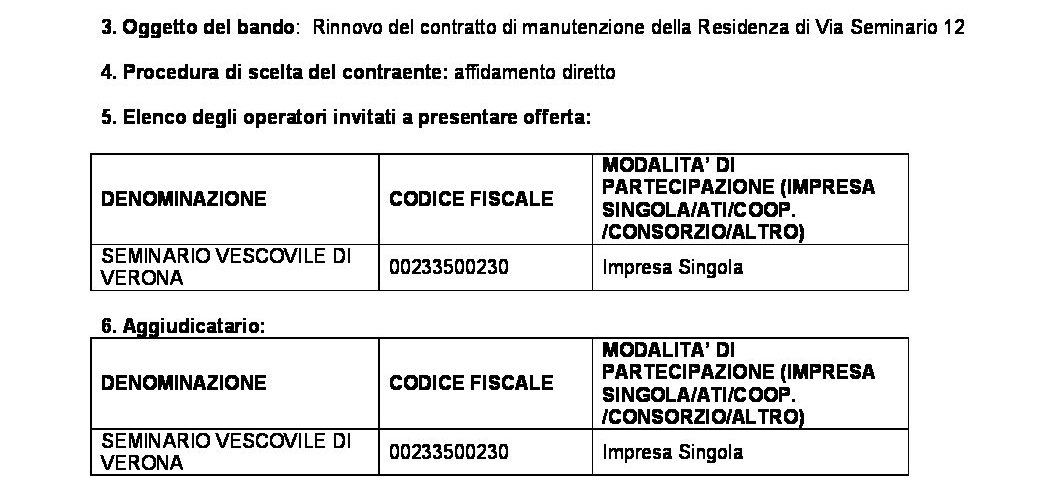 3. Oggetto del bando: Rinnovo del contratto di manutenzione della Residenza di Via Seminario 12

4. Procedura di scelta del contraente: affidamento diretto

5. Elenco degli operatori invitati a presentare offerta:

| DENOMINAZIONE | CODICE FISCALE | MODALITA' DI PARTECIPAZIONE (IMPRESA SINGOLA/ATI/COOP. /CONSORZIO/ALTRO) |
|---|---|---|
| SEMINARIO VESCOVILE DI VERONA | 00233500230 | Impresa Singola |

6. Aggiudicatario:

| DENOMINAZIONE | CODICE FISCALE | MODALITA' DI PARTECIPAZIONE (IMPRESA SINGOLA/ATI/COOP. /CONSORZIO/ALTRO) |
|---|---|---|
| SEMINARIO VESCOVILE DI VERONA | 00233500230 | Impresa Singola |